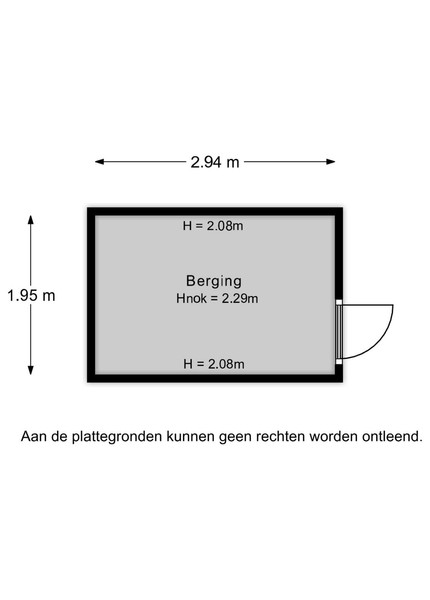 2.94 m

1.95 m

H = 2.08m

Berging
Hnok = 2.29m

H = 2.08m

Aan de plattegronden kunnen geen rechten worden ontleend.